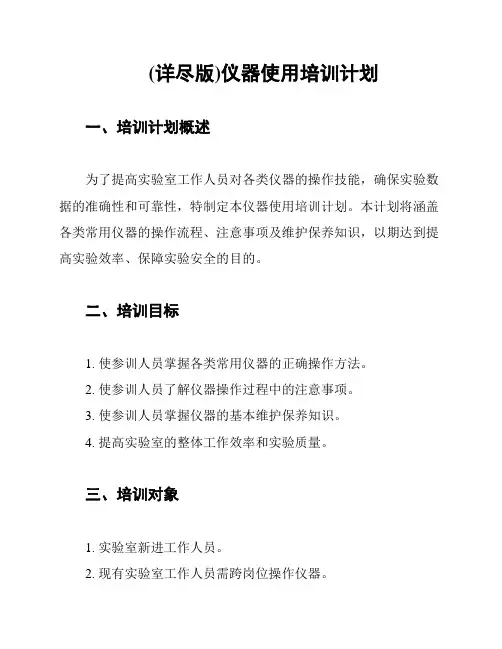 (详尽版)仪器使用培训计划

一、培训计划概述

为了提高实验室工作人员对各类仪器的操作技能，确保实验数据的准确性和可靠性，特制定本仪器使用培训计划。本计划将涵盖各类常用仪器的操作流程、注意事项及维护保养知识，以期达到提高实验效率、保障实验安全的目的。

二、培训目标

1. 使参训人员掌握各类常用仪器的正确操作方法。

2. 使参训人员了解仪器操作过程中的注意事项。

3. 使参训人员掌握仪器的基本维护保养知识。

4. 提高实验室的整体工作效率和实验质量。

三、培训对象

1. 实验室新进工作人员。

2. 现有实验室工作人员需跨岗位操作仪器。